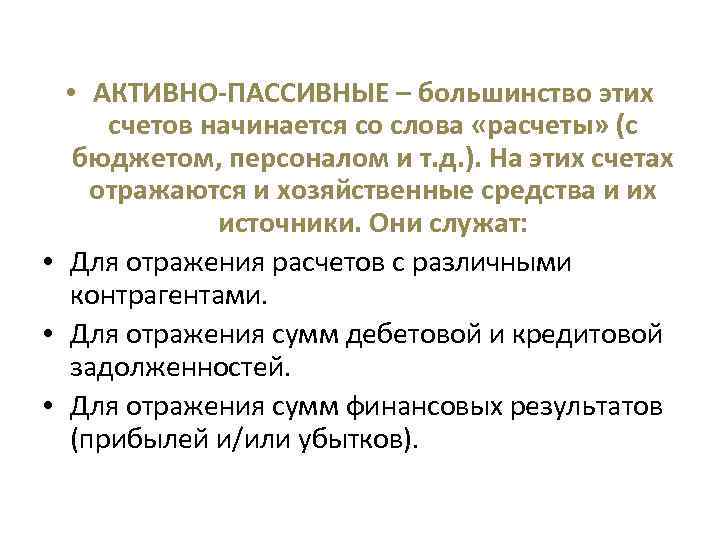 • АКТИВНО-ПАССИВНЫЕ – большинство этих счетов начинается со слова «расчеты» (с бюджетом, персоналом и т.д.). На этих счетах отражаются и хозяйственные средства и их источники. Они служат:

• Для отражения расчетов с различными контрагентами.

• Для отражения сумм дебетовой и кредитовой задолженностей.

• Для отражения сумм финансовых результатов (прибылей и/или убытков).